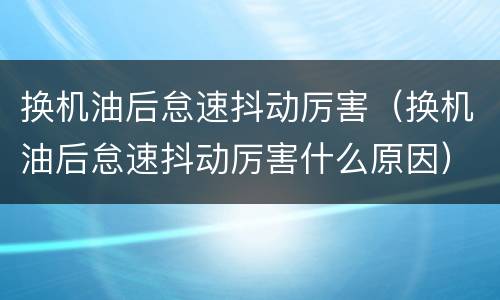 换机油后怠速抖动厉害（换机油后怠速抖动厉害什么原因）